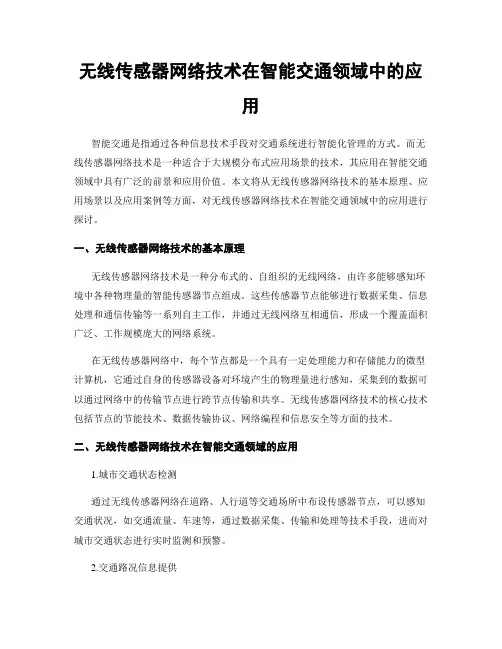 无线传感器网络技术在智能交通领域中的应用

智能交通是指通过各种信息技术手段对交通系统进行智能化管理的方式。而无线传感器网络技术是一种适合于大规模分布式应用场景的技术，其应用在智能交通领域中具有广泛的前景和应用价值。本文将从无线传感器网络技术的基本原理、应用场景以及应用案例等方面，对无线传感器网络技术在智能交通领域中的应用进行探讨。

一、无线传感器网络技术的基本原理

无线传感器网络技术是一种分布式的、自组织的无线网络，由许多能够感知环境中各种物理量的智能传感器节点组成。这些传感器节点能够进行数据采集、信息处理和通信传输等一系列自主工作，并通过无线网络互相通信，形成一个覆盖面积广泛、工作规模庞大的网络系统。

在无线传感器网络中，每个节点都是一个具有一定处理能力和存储能力的微型计算机，它通过自身的传感器设备对环境产生的物理量进行感知，采集到的数据可以通过网络中的传输节点进行跨节点传输和共享。无线传感器网络技术的核心技术包括节点的节能技术、数据传输协议、网络编程和信息安全等方面的技术。

二、无线传感器网络技术在智能交通领域的应用

1.城市交通状态检测

通过无线传感器网络在道路、人行道等交通场所中布设传感器节点，可以感知交通状况，如交通流量、车速等，通过数据采集、传输和处理等技术手段，进而对城市交通状态进行实时监测和预警。

2.交通路况信息提供